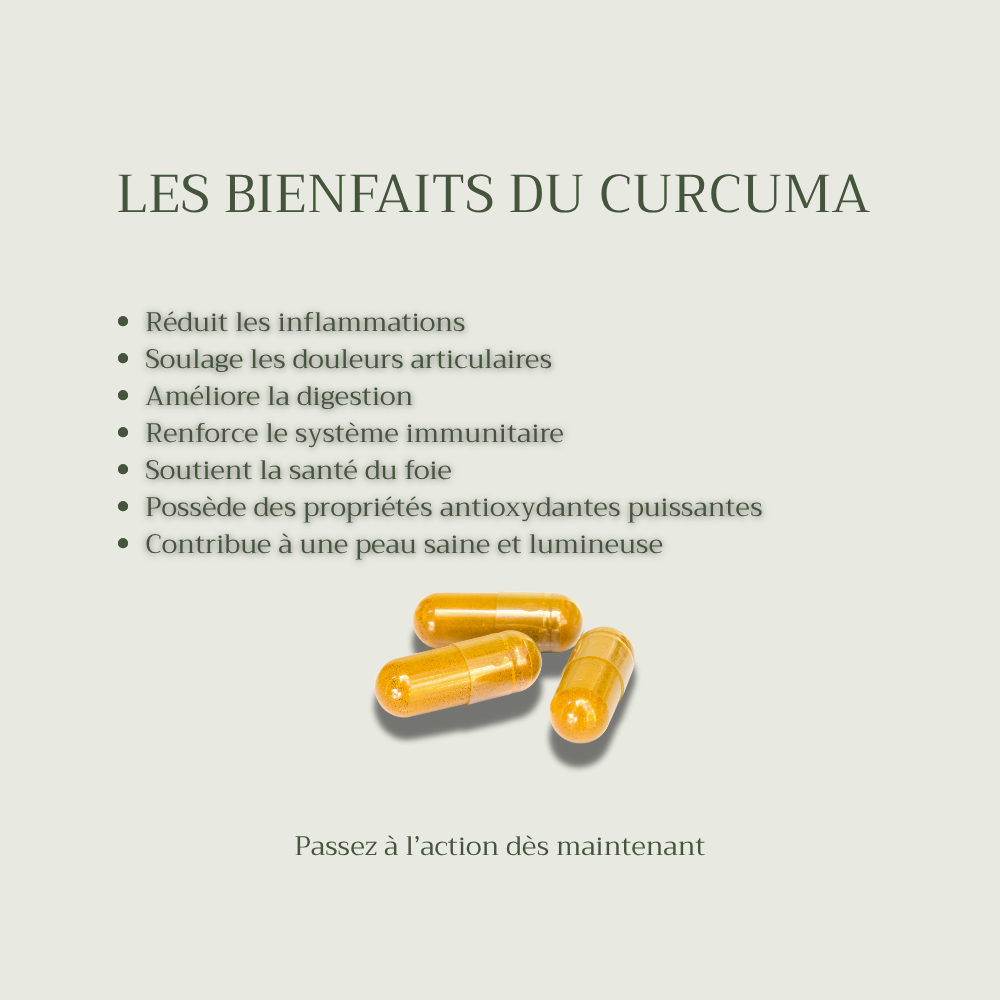 LES BIENFAITS DU CURCUMA

• Réduit les inflammations
• Soulage les douleurs articulaires
• Améliore la digestion
• Renforce le système immunitaire
• Soutient la santé du foie
• Possède des propriétés antioxydantes puissantes
• Contribue à une peau saine et lumineuse

Passez à l'action dès maintenant